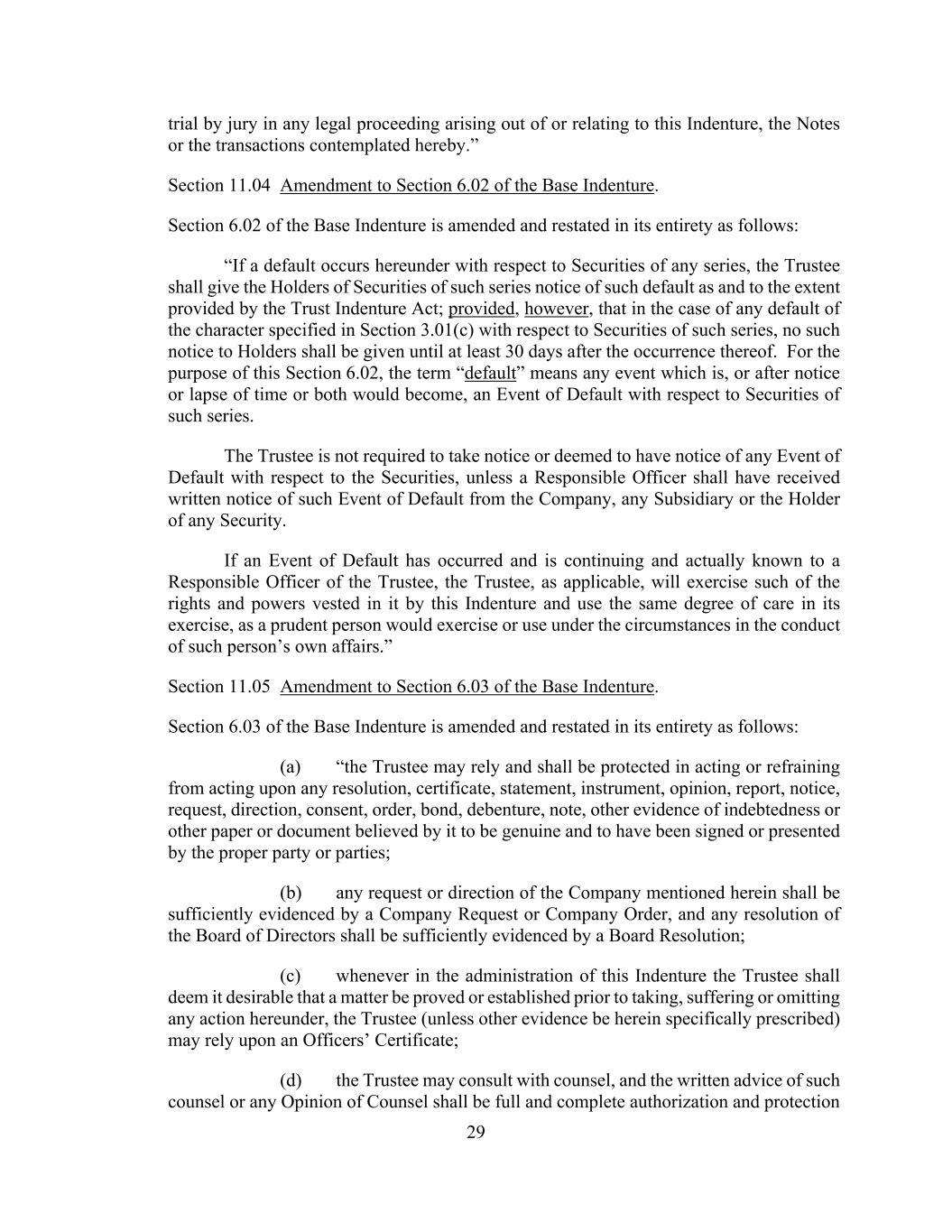 trial by jury in any legal proceeding arising out of or relating to this Indenture, the Notes or the transactions contemplated hereby.”

Section 11.04 Amendment to Section 6.02 of the Base Indenture.

Section 6.02 of the Base Indenture is amended and restated in its entirety as follows:

“If a default occurs hereunder with respect to Securities of any series, the Trustee shall give the Holders of Securities of such series notice of such default as and to the extent provided by the Trust Indenture Act; provided, however, that in the case of any default of the character specified in Section 3.01(c) with respect to Securities of such series, no such notice to Holders shall be given until at least 30 days after the occurrence thereof. For the purpose of this Section 6.02, the term “default” means any event which is, or after notice or lapse of time or both would become, an Event of Default with respect to Securities of such series.

The Trustee is not required to take notice or deemed to have notice of any Event of Default with respect to the Securities, unless a Responsible Officer shall have received written notice of such Event of Default from the Company, any Subsidiary or the Holder of any Security.

If an Event of Default has occurred and is continuing and actually known to a Responsible Officer of the Trustee, the Trustee, as applicable, will exercise such of the rights and powers vested in it by this Indenture and use the same degree of care in its exercise, as a prudent person would exercise or use under the circumstances in the conduct of such person’s own affairs.”

Section 11.05 Amendment to Section 6.03 of the Base Indenture.

Section 6.03 of the Base Indenture is amended and restated in its entirety as follows:

(a) “the Trustee may rely and shall be protected in acting or refraining from acting upon any resolution, certificate, statement, instrument, opinion, report, notice, request, direction, consent, order, bond, debenture, note, other evidence of indebtedness or other paper or document believed by it to be genuine and to have been signed or presented by the proper party or parties;

(b) any request or direction of the Company mentioned herein shall be sufficiently evidenced by a Company Request or Company Order, and any resolution of the Board of Directors shall be sufficiently evidenced by a Board Resolution;

(c) whenever in the administration of this Indenture the Trustee shall deem it desirable that a matter be proved or established prior to taking, suffering or omitting any action hereunder, the Trustee (unless other evidence be herein specifically prescribed) may rely upon an Officers’ Certificate;

(d) the Trustee may consult with counsel, and the written advice of such counsel or any Opinion of Counsel shall be full and complete authorization and protection

29